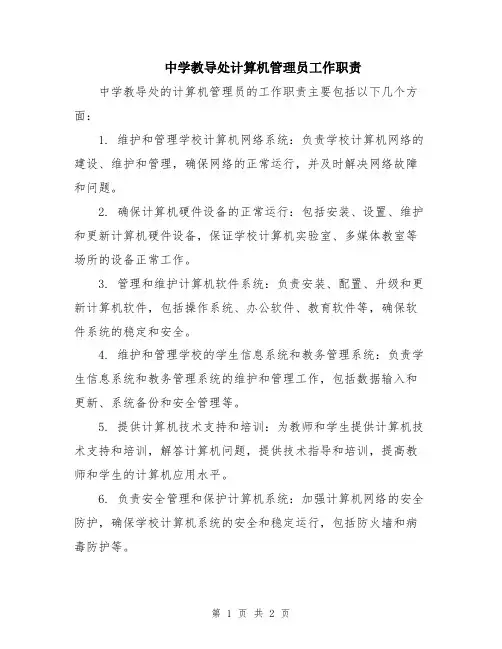 中学教导处计算机管理员工作职责

中学教导处的计算机管理员的工作职责主要包括以下几个方面：

1. 维护和管理学校计算机网络系统：负责学校计算机网络的建设、维护和管理，确保网络的正常运行，并及时解决网络故障和问题。

2. 确保计算机硬件设备的正常运行：包括安装、设置、维护和更新计算机硬件设备，保证学校计算机实验室、多媒体教室等场所的设备正常工作。

3. 管理和维护计算机软件系统：负责安装、配置、升级和更新计算机软件，包括操作系统、办公软件、教育软件等，确保软件系统的稳定和安全。

4. 维护和管理学校的学生信息系统和教务管理系统：负责学生信息系统和教务管理系统的维护和管理工作，包括数据输入和更新、系统备份和安全管理等。

5. 提供计算机技术支持和培训：为教师和学生提供计算机技术支持和培训，解答计算机问题，提供技术指导和培训，提高教师和学生的计算机应用水平。

6. 负责安全管理和保护计算机系统：加强计算机网络的安全防护，确保学校计算机系统的安全和稳定运行，包括防火墙和病毒防护等。

第 1 页 共 2 页